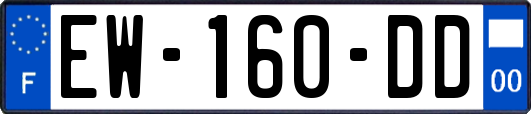 F
EW-160-DD
00